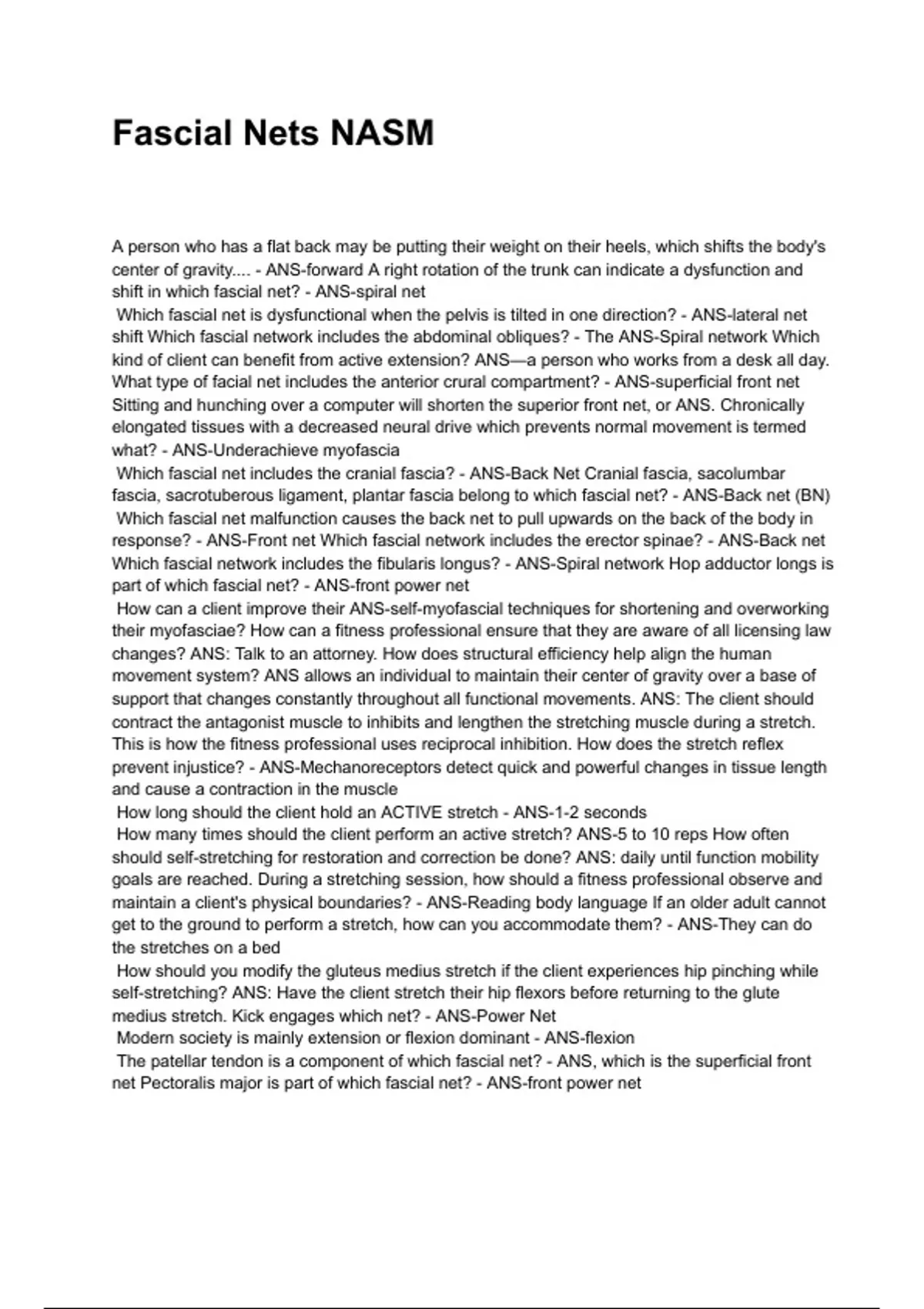 Fascial Nets NASM

A person who has a flat back may be putting their weight on their heels, which shifts the body's center of gravity.... - ANS-forward A right rotation of the trunk can indicate a dysfunction and shift in which fascial net? - ANS-spiral net

Which fascial net is dysfunctional when the pelvis is tilted in one direction? - ANS-lateral net shift Which fascial network includes the abdominal obliques? - The ANS-Spiral network Which kind of client can benefit from active extension? ANS—a person who works from a desk all day. What type of facial net includes the anterior crural compartment? - ANS-superficial front net Sitting and hunching over a computer will shorten the superior front net, or ANS. Chronically elongated tissues with a decreased neural drive which prevents normal movement is termed what? - ANS-Underachieve myofascia

Which fascial net includes the cranial fascia? - ANS-Back Net Cranial fascia, sacolumbar fascia, sacrotuberous ligament, plantar fascia belong to which fascial net? - ANS-Back net (BN)

Which fascial net malfunction causes the back net to pull upwards on the back of the body in response? - ANS-Front net Which fascial network includes the erector spinae? - ANS-Back net Which fascial network includes the fibularis longus? - ANS-Spiral network Hop adductor longs is part of which fascial net? - ANS-front power net

How can a client improve their ANS-self-myofascial techniques for shortening and overworking their myofasciae? How can a fitness professional ensure that they are aware of all licensing law changes? ANS: Talk to an attorney. How does structural efficiency help align the human movement system? ANS allows an individual to maintain their center of gravity over a base of support that changes constantly throughout all functional movements. ANS: The client should contract the antagonist muscle to inhibits and lengthen the stretching muscle during a stretch. This is how the fitness professional uses reciprocal inhibition. How does the stretch reflex prevent injustice? - ANS-Mechanoreceptors detect quick and powerful changes in tissue length and cause a contraction in the muscle

How long should the client hold an ACTIVE stretch - ANS-1-2 seconds

How many times should the client perform an active stretch? ANS-5 to 10 reps How often should self-stretching for restoration and correction be done? ANS: daily until function mobility goals are reached. During a stretching session, how should a fitness professional observe and maintain a client's physical boundaries? - ANS-Reading body language If an older adult cannot get to the ground to perform a stretch, how can you accommodate them? - ANS-They can do the stretches on a bed

How should you modify the gluteus medius stretch if the client experiences hip pinching while self-stretching? ANS: Have the client stretch their hip flexors before returning to the glute medius stretch. Kick engages which net? - ANS-Power Net

Modern society is mainly extension or flexion dominant - ANS-flexion

The patellar tendon is a component of which fascial net? - ANS, which is the superficial front net Pectoralis major is part of which fascial net? - ANS-front power net